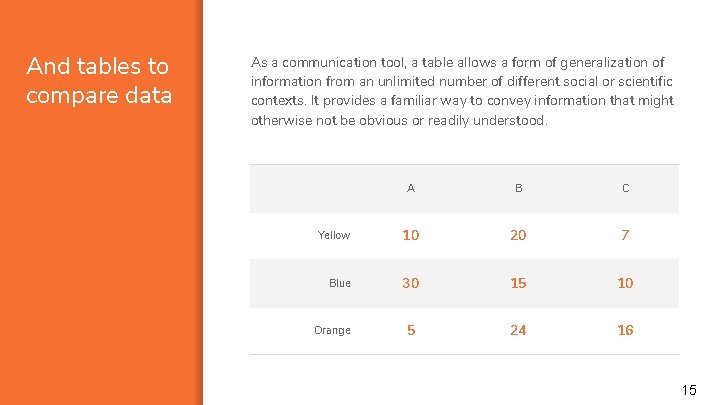 And tables to compare data

As a communication tool, a table allows a form of generalization of information from an unlimited number of different social or scientific contexts. It provides a familiar way to convey information that might otherwise not be obvious or readily understood.

| | A | B | C |
|---|---|---|---|
| Yellow | 10 | 20 | 7 |
| Blue | 30 | 15 | 10 |
| Orange | 5 | 24 | 16 |

15